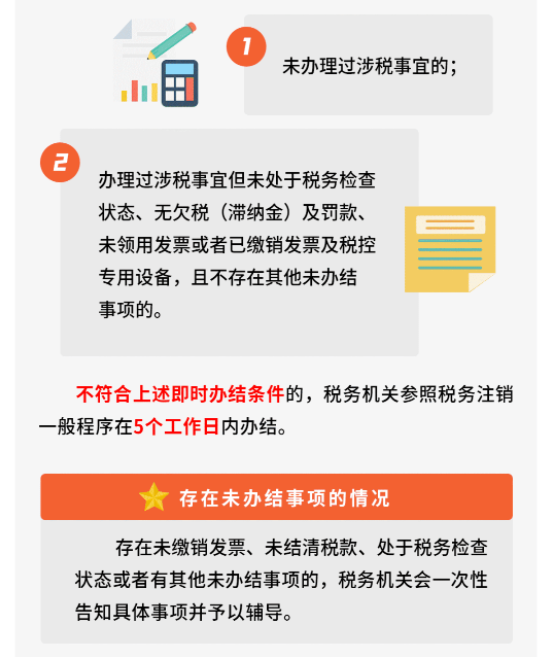 1

未办理过涉税事宜的；

2

办理过涉税事宜但未处于税务检查状态、无欠税（滞纳金）及罚款、未领用发票或者已缴销发票及税控专用设备，且不存在其他未办结事项的。

不符合上述即时办结条件的，税务机关参照税务注销一般程序在5个工作日内办结。

存在未办结事项的情况

存在未缴销发票、未结清税款、处于税务检查状态或者有其他未办结事项的，税务机关会一次性告知具体事项并予以辅导。